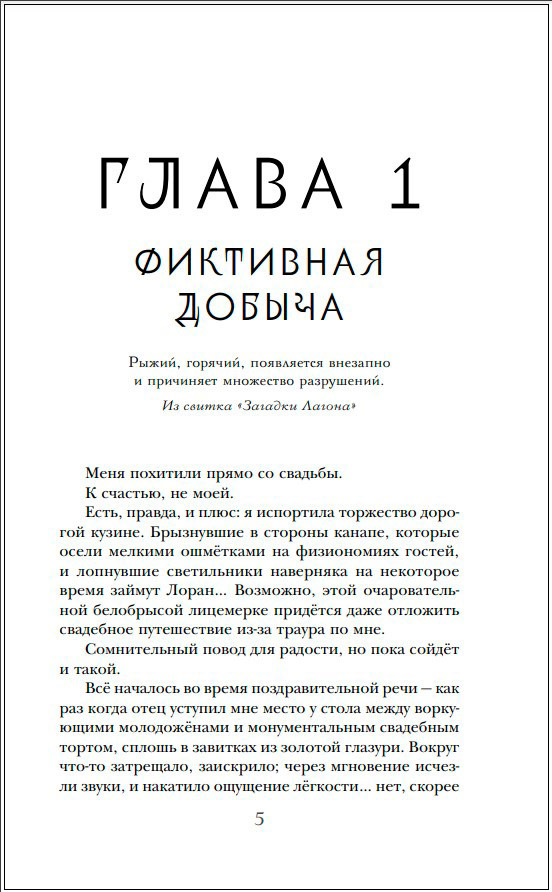 ГЛАВА 1

ФИКТИВНАЯ ДОБЫЧА

Рыжий, горячий, появляется внезапно и причиняет множество разрушений.

Из свитка «Загадки Лагона»

Меня похитили прямо со свадьбы.

К счастью, не моей.

Есть, правда, и плюс: я испортила торжество дорогой кузине. Брызнувшие в стороны канапе, которые осели мелкими ошмётками на физиономиях гостей, и лопнувшие светильники наверняка на некоторое время займут Лоран... Возможно, этой очаровательной белобрысой лицемерке придётся даже отложить свадебное путешествие из-за траура по мне.

Сомнительный повод для радости, но пока сойдёт и такой.

Всё началось во время поздравительной речи — как раз когда отец уступил мне место у стола между воркующими молодожёнами и монументальным свадебным тортом, сплошь в завитках из золотой глазури. Вокруг что-то затрещало, заискрило; через мгновение исчезли звуки, и накатило ощущение лёгкости... нет, скорее

5